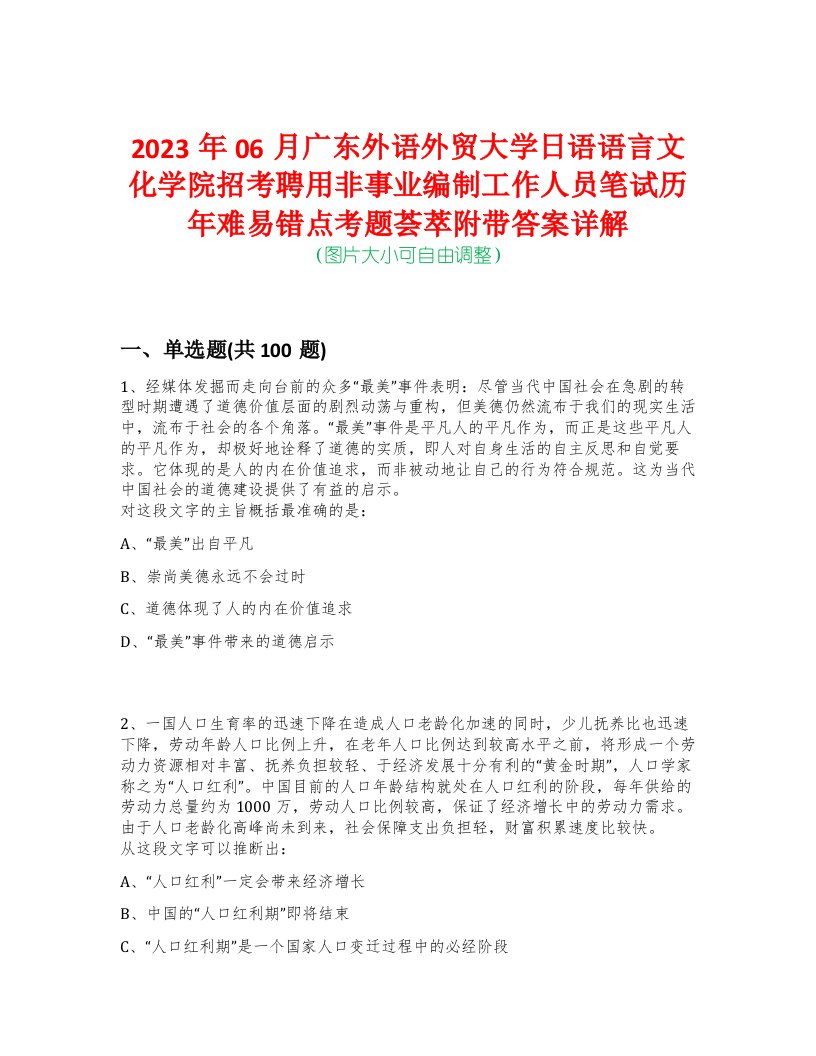 2023 年 06 月广东外语外贸大学日语语言文化学院招考聘用非事业编制工作人员笔试历年难易错点考题荟萃附带答案详解
（图片大小可自由调整）

一、单选题(共 100 题)

1、经媒体发掘而走向台前的众多“最美”事件表明：尽管当代中国社会在急剧的转型时期遭遇了道德价值层面的剧烈动荡与重构，但美德仍然流布于我们的现实生活中，流布于社会的各个角落。“最美”事件是平凡人的平凡作为，而正是这些平凡人的平凡作为，却极好地诠释了道德的实质，即人对自身生活的自主反思和自觉要求。它体现的是人的内在价值追求，而非被动地让自己的行为符合规范。这为当代中国社会的道德建设提供了有益的启示。
对这段文字的主旨概括最准确的是：

A、“最美”出自平凡

B、崇尚美德永远不会过时

C、道德体现了人的内在价值追求

D、“最美”事件带来的道德启示

2、一国人口生育率的迅速下降在造成人口老龄化加速的同时，少儿抚养比也迅速下降，劳动年龄人口比例上升，在老年人口比例达到较高水平之前，将形成一个劳动力资源相对丰富、抚养负担较轻、于经济发展十分有利的“黄金时期”，人口学家称之为“人口红利”。中国目前的人口年龄结构就处在人口红利的阶段，每年供给的劳动力总量约为 1000 万，劳动人口比例较高，保证了经济增长中的劳动力需求。由于人口老龄化高峰尚未到来，社会保障支出负担轻，财富积累速度比较快。
从这段文字可以推断出：

A、“人口红利”一定会带来经济增长

B、中国的“人口红利期”即将结束

C、“人口红利期”是一个国家人口变迁过程中的必经阶段